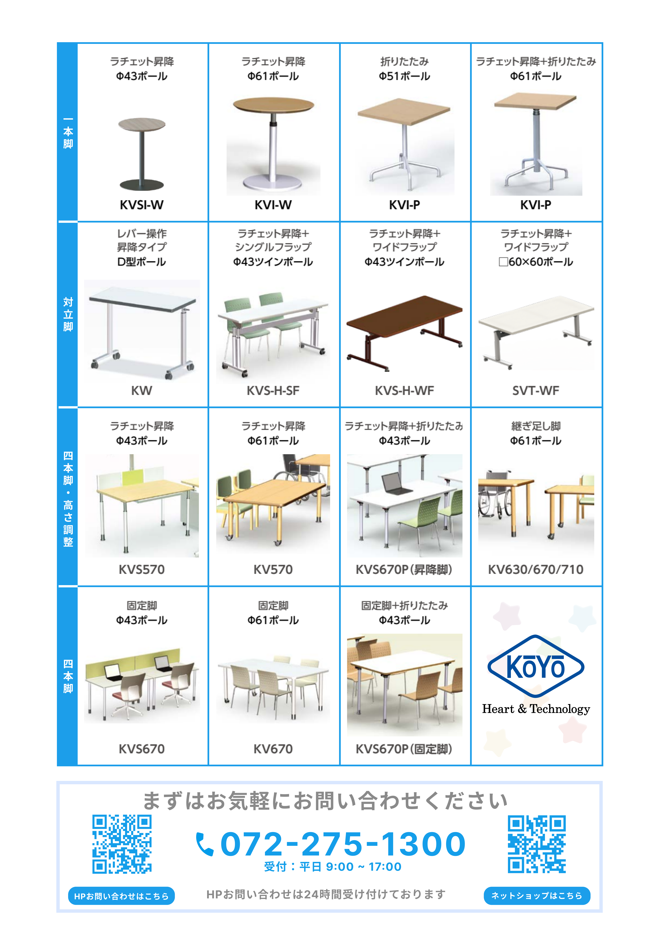 一本脚

ラチェット昇降
Φ43ポール
KVSI-W

ラチェット昇降
Φ61ポール
KVI-W

折りたたみ
Φ51ポール
KVI-P

ラチェット昇降+折りたたみ
Φ61ポール
KVI-P

対立脚

レバー操作
昇降タイプ
D型ポール
KW

ラチェット昇降+
シングルフラップ
Φ43ツインポール
KVS-H-SF

ラチェット昇降+
ワイドフラップ
Φ43ツインポール
KVS-H-WF

ラチェット昇降+
ワイドフラップ
□60×60ポール
SVT-WF

四本脚・高さ調整

ラチェット昇降
Φ43ポール
KVS570

ラチェット昇降
Φ61ポール
KV570

ラチェット昇降+折りたたみ
Φ43ポール
KVS670P(昇降脚)

継ぎ足し脚
Φ61ポール
KV630/670/710

四本脚

固定脚
Φ43ポール
KVS670

固定脚
Φ61ポール
KV670

固定脚+折りたたみ
Φ43ポール
KVS670P(固定脚)

KOYO
Heart & Technology

まずはお気軽にお問い合わせください

072-275-1300
受付:平日 9:00 ~ 17:00

HPお問い合わせはこちら

HPお問い合わせは24時間受け付けております

ネットショップはこちら